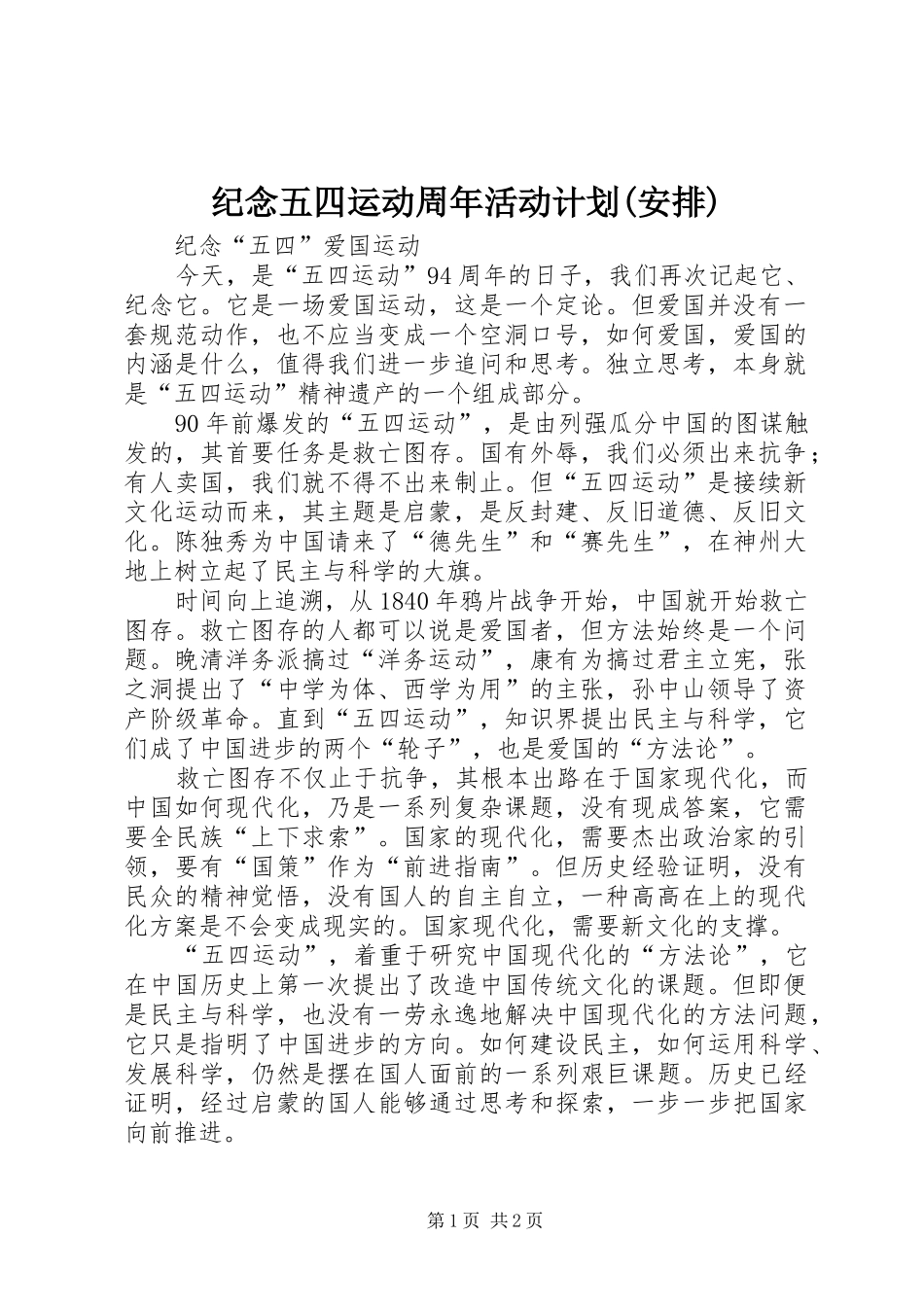 纪念五四运动周年活动计划(安排)

纪念“五四”爱国运动

今天，是“五四运动”94周年的日子，我们再次记起它、纪念它。它是一场爱国运动，这是一个定论。但爱国并没有一套规范动作，也不应当变成一个空洞口号，如何爱国，爱国的内涵是什么，值得我们进一步追问和思考。独立思考，本身就是“五四运动”精神遗产的一个组成部分。

90年前爆发的“五四运动”，是由列强瓜分中国的图谋触发的，其首要任务是救亡图存。国有外辱，我们必须出来抗争；有人卖国，我们就不得不出来制止。但“五四运动”是接续新文化运动而来，其主题是启蒙，是反封建、反旧道德、反旧文化。陈独秀为中国请来了“德先生”和“赛先生”，在神州大地上树立起了民主与科学的大旗。

时间向上追溯，从1840年鸦片战争开始，中国就开始救亡图存。救亡图存的人都可以说是爱国者，但方法始终是一个问题。晚清洋务派搞过“洋务运动”，康有为搞过君主立宪，张之洞提出了“中学为体、西学为用”的主张，孙中山领导了资产阶级革命。直到“五四运动”，知识界提出民主与科学，它们成了中国进步的两个“轮子”，也是爱国的“方法论”。

救亡图存不仅止于抗争，其根本出路在于国家现代化，而中国如何现代化，乃是一系列复杂课题，没有现成答案，它需要全民族“上下求索”。国家的现代化，需要杰出政治家的引领，要有“国策”作为“前进指南”。但历史经验证明，没有民众的精神觉悟，没有国人的自主自立，一种高高在上的现代化方案是不会变成现实的。国家现代化，需要新文化的支撑。

“五四运动”，着重于研究中国现代化的“方法论”，它在中国历史上第一次提出了改造中国传统文化的课题。但即便是民主与科学，也没有一劳永逸地解决中国现代化的方法问题，它只是指明了中国进步的方向。如何建设民主，如何运用科学、发展科学，仍然是摆在国人面前的一系列艰巨课题。历史已经证明，经过启蒙的国人能够通过思考和探索，一步一步把国家向前推进。

第1页 共2页